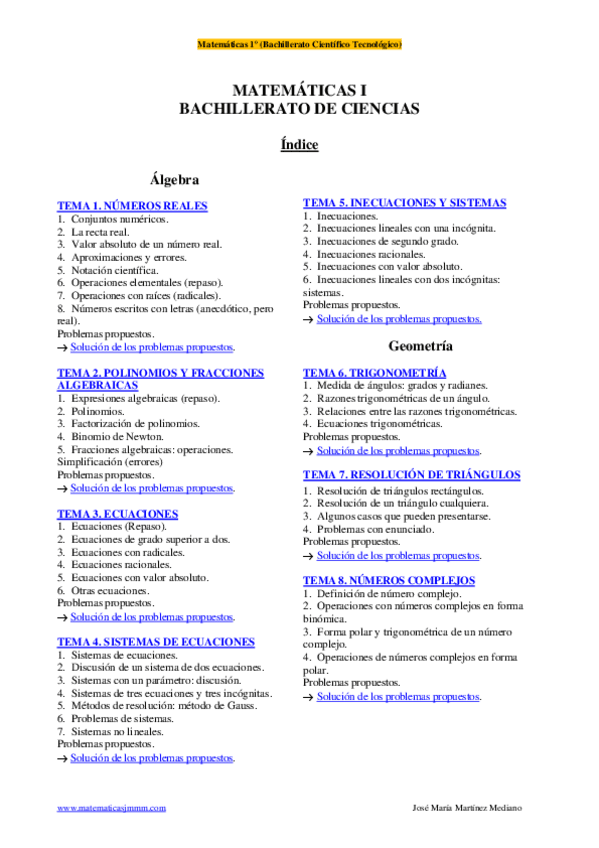 Matemáticas 1º (Bachillerato Científico Tecnológico)

MATEMÁTICAS I
BACHILLERATO DE CIENCIAS

Índice

Álgebra

TEMA 1. NÚMEROS REALES
1. Conjuntos numéricos.
2. La recta real.
3. Valor absoluto de un número real.
4. Aproximaciones y errores.
5. Notación científica.
6. Operaciones elementales (repaso).
7. Operaciones con raíces (radicales).
8. Números escritos con letras (anecdótico, pero real).
Problemas propuestos.
→ Solución de los problemas propuestos.

TEMA 2. POLINOMIOS Y FRACCIONES ALGEBRAICAS
1. Expresiones algebraicas (repaso).
2. Polinomios.
3. Factorización de polinomios.
4. Binomio de Newton.
5. Fracciones algebraicas: operaciones. Simplificación (errores)
Problemas propuestos.
→ Solución de los problemas propuestos.

TEMA 3. ECUACIONES
1. Ecuaciones (Repaso).
2. Ecuaciones de grado superior a dos.
3. Ecuaciones con radicales.
4. Ecuaciones racionales.
5. Ecuaciones con valor absoluto.
6. Otras ecuaciones.
Problemas propuestos.
→ Solución de los problemas propuestos.

TEMA 4. SISTEMAS DE ECUACIONES
1. Sistemas de ecuaciones.
2. Discusión de un sistema de dos ecuaciones.
3. Sistemas con un parámetro: discusión.
4. Sistemas de tres ecuaciones y tres incógnitas.
5. Métodos de resolución: método de Gauss.
6. Problemas de sistemas.
7. Sistemas no lineales.
Problemas propuestos.
→ Solución de los problemas propuestos.

TEMA 5. INECUACIONES Y SISTEMAS
1. Inecuaciones.
2. Inecuaciones lineales con una incógnita.
3. Inecuaciones de segundo grado.
4. Inecuaciones racionales.
5. Inecuaciones con valor absoluto.
6. Inecuaciones lineales con dos incógnitas: sistemas.
Problemas propuestos.
→ Solución de los problemas propuestos.

Geometría

TEMA 6. TRIGONOMETRÍA
1. Medida de ángulos: grados y radianes.
2. Razones trigonométricas de un ángulo.
3. Relaciones entre las razones trigonométricas.
4. Ecuaciones trigonométricas.
Problemas propuestos.
→ Solución de los problemas propuestos.

TEMA 7. RESOLUCIÓN DE TRIÁNGULOS
1. Resolución de triángulos rectángulos.
2. Resolución de un triángulo cualquiera.
3. Algunos casos que pueden presentarse.
4. Problemas con enunciado.
Problemas propuestos.
→ Solución de los problemas propuestos.

TEMA 8. NÚMEROS COMPLEJOS
1. Definición de número complejo.
2. Operaciones con números complejos en forma binómica.
3. Forma polar y trigonométrica de un número complejo.
4. Operaciones de números complejos en forma polar.
Problemas propuestos.
→ Solución de los problemas propuestos.

www.matematicasjmmm.com
José María Martínez Mediano